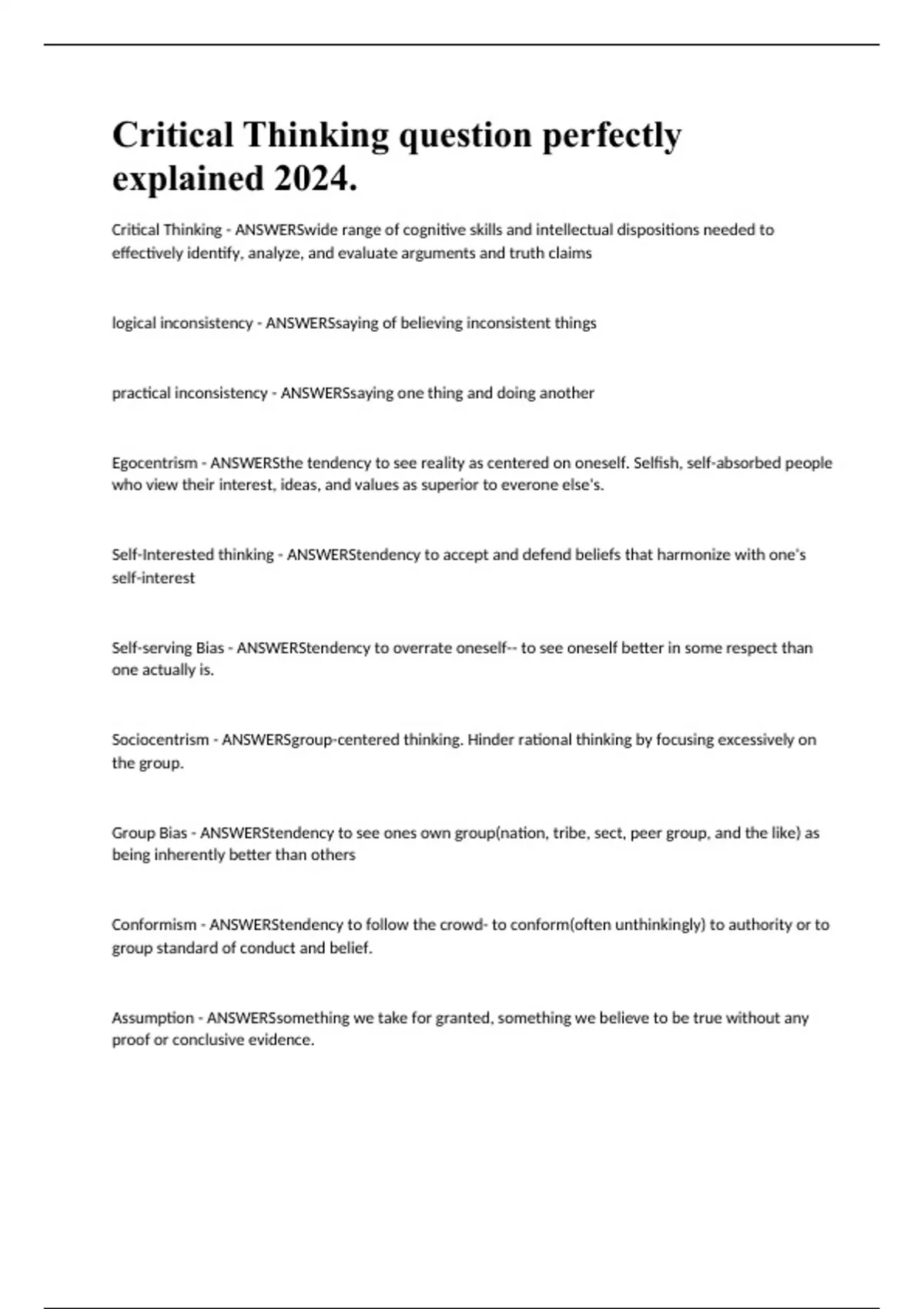 Critical Thinking question perfectly explained 2024.

Critical Thinking - ANSWERSwide range of cognitive skills and intellectual dispositions needed to effectively identify, analyze, and evaluate arguments and truth claims

logical inconsistency - ANSWERSsaying of believing inconsistent things

practical inconsistency - ANSWERSsaying one thing and doing another

Egocentrism - ANSWERSthe tendency to see reality as centered on oneself. Selfish, self-absorbed people who view their interest, ideas, and values as superior to everone else's.

Self-Interested thinking - ANSWERStendency to accept and defend beliefs that harmonize with one's self-interest

Self-serving Bias - ANSWERStendency to overrate oneself-- to see oneself better in some respect than one actually is.

Sociocentrism - ANSWERSgroup-centered thinking. Hinder rational thinking by focusing excessively on the group.

Group Bias - ANSWERStendency to see ones own group(nation, tribe, sect, peer group, and the like) as being inherently better than others

Conformism - ANSWERStendency to follow the crowd- to conform(often unthinkingly) to authority or to group standard of conduct and belief.

Assumption - ANSWERSsomething we take for granted, something we believe to be true without any proof or conclusive evidence.